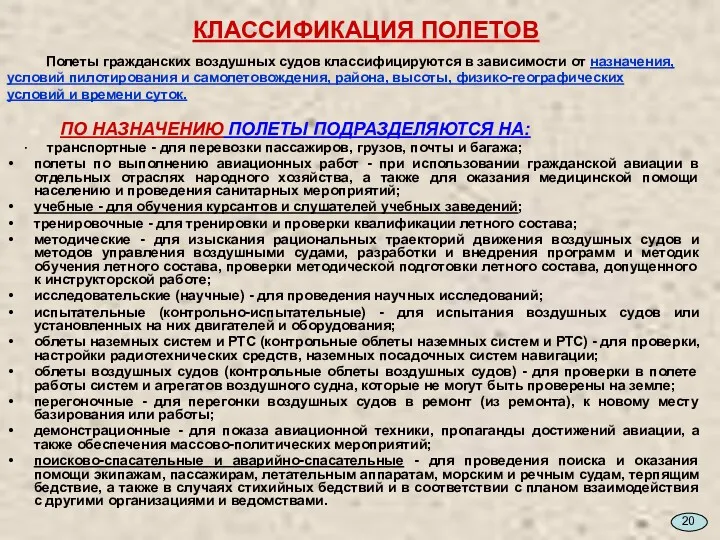 КЛАССИФИКАЦИЯ ПОЛЕТОВ

Полеты гражданских воздушных судов классифицируются в зависимости от назначения, условий пилотирования и самолетовождения, района, высоты, физико-географических условий и времени суток.

ПО НАЗНАЧЕНИЮ ПОЛЕТЫ ПОДРАЗДЕЛЯЮТСЯ НА:

· транспортные - для перевозки пассажиров, грузов, почты и багажа;
• полеты по выполнению авиационных работ - при использовании гражданской авиации в отдельных отраслях народного хозяйства, а также для оказания медицинской помощи населению и проведения санитарных мероприятий;
• учебные - для обучения курсантов и слушателей учебных заведений;
• тренировочные - для тренировки и проверки квалификации летного состава;
• методические - для изыскания рациональных траекторий движения воздушных судов и методов управления воздушными судами, разработки и внедрения программ и методик обучения летного состава, проверки методической подготовки летного состава, допущенного к инструкторской работе;
• исследовательские (научные) - для проведения научных исследований;
• испытательные (контрольно-испытательные) - для испытания воздушных судов или установленных на них двигателей и оборудования;
• облеты наземных систем и РТС (контрольные облеты наземных систем и РТС) - для проверки, настройки радиотехнических средств, наземных посадочных систем навигации;
• облеты воздушных судов (контрольные облеты воздушных судов) - для проверки в полете работы систем и агрегатов воздушного судна, которые не могут быть проверены на земле;
• перегоночные - для перегонки воздушных судов в ремонт (из ремонта), к новому месту базирования или работы;
• демонстрационные - для показа авиационной техники, пропаганды достижений авиации, а также обеспечения массово-политических мероприятий;
• поисково-спасательные и аварийно-спасательные - для проведения поиска и оказания помощи экипажам, пассажирам, летательным аппаратам, морским и речным судам, терпящим бедствие, а также в случаях стихийных бедствий и в соответствии с планом взаимодействия с другими организациями и ведомствами.

20